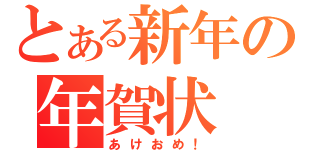 とある新年の
年賀状
あけおめ！